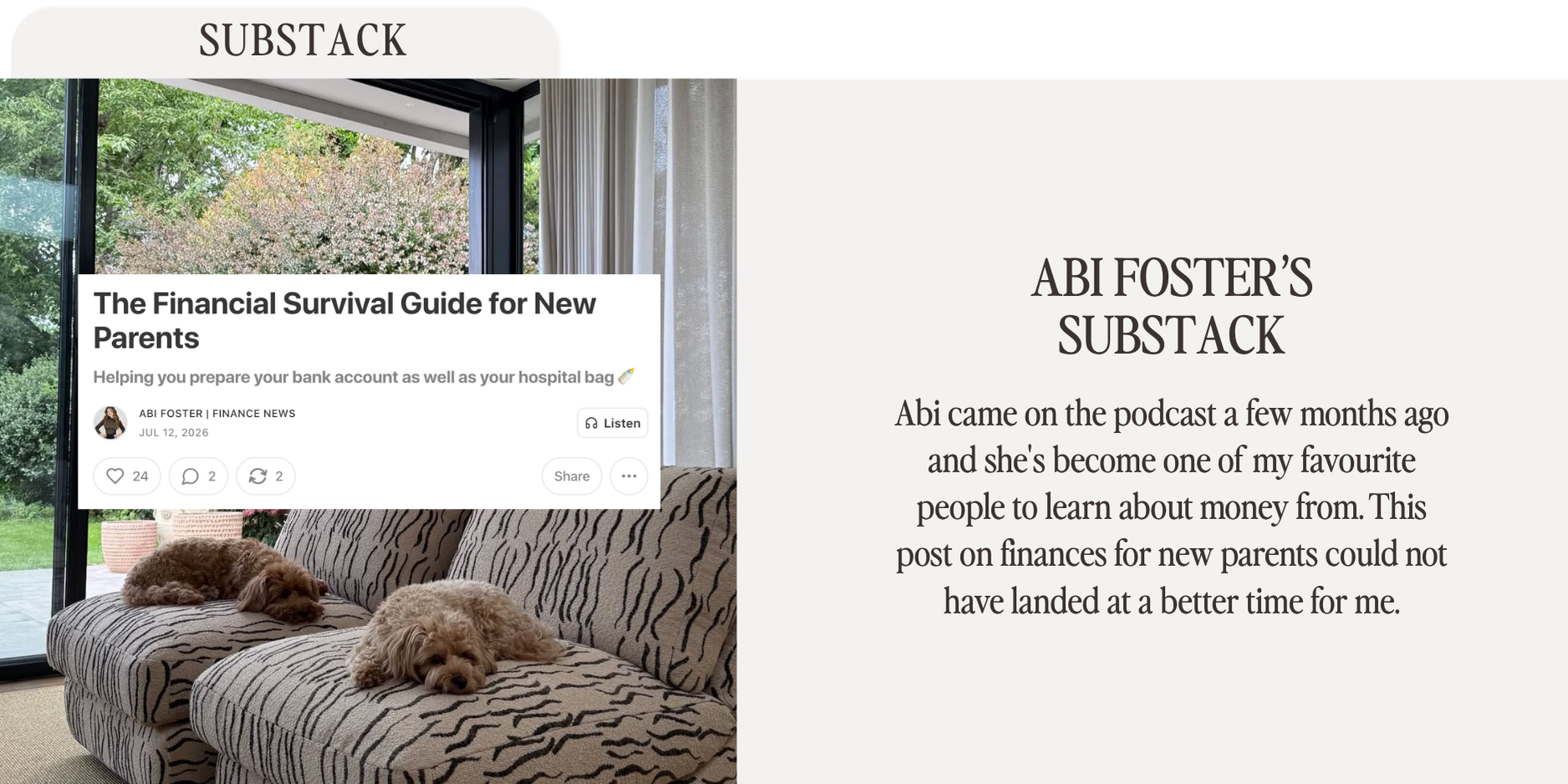 SUBSTACK

The Financial Survival Guide for New Parents

Helping you prepare your bank account as well as your hospital bag 🍼

ABI FOSTER | FINANCE NEWS
JUL 12, 2026

Listen

24 2 2 Share

ABI FOSTER'S SUBSTACK

Abi came on the podcast a few months ago and she's become one of my favourite people to learn about money from. This post on finances for new parents could not have landed at a better time for me.